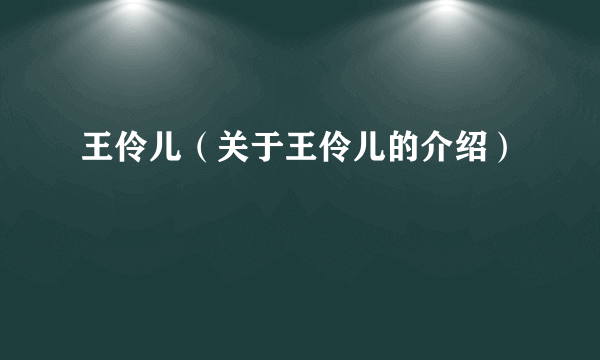 王伶儿（关于王伶儿的介绍）